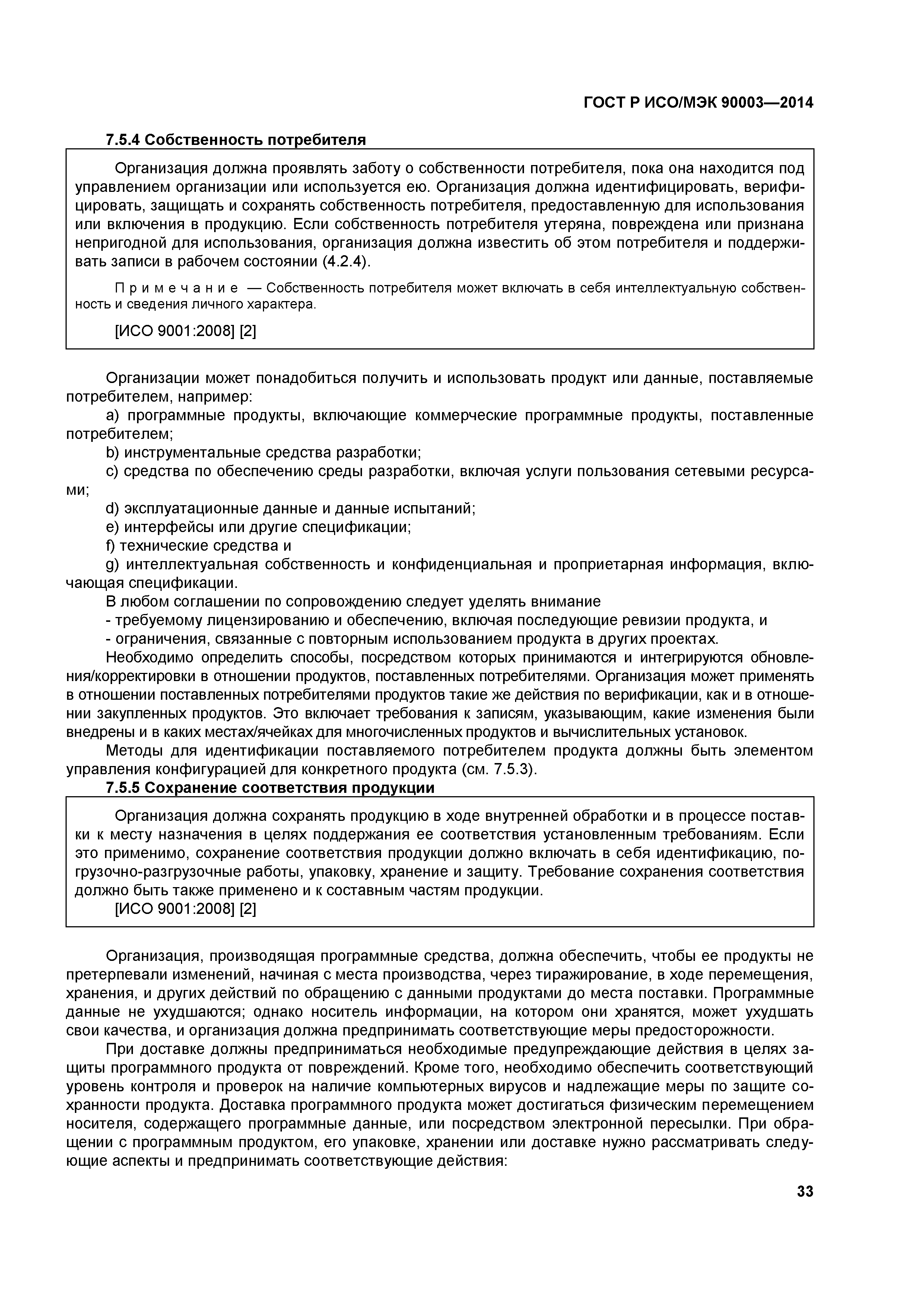 ГОСТ Р ИСО/МЭК 90003—2014

7.5.4 Собственность потребителя

Организация должна проявлять заботу о собственности потребителя, пока она находится под управлением организации или используется ею. Организация должна идентифицировать, верифицировать, защищать и сохранять собственность потребителя, предоставленную для использования или включения в продукцию. Если собственность потребителя утеряна, повреждена или признана непригодной для использования, организация должна известить об этом потребителя и поддерживать записи в рабочем состоянии (4.2.4).

Примечание — Собственность потребителя может включать в себя интеллектуальную собственность и сведения личного характера.

[ИСО 9001:2008] [2]

Организации может понадобиться получить и использовать продукт или данные, поставляемые потребителем, например:

a) программные продукты, включающие коммерческие программные продукты, поставленные потребителем;

b) инструментальные средства разработки;

c) средства по обеспечению среды разработки, включая услуги пользования сетевыми ресурсами;

d) эксплуатационные данные и данные испытаний;

e) интерфейсы или другие спецификации;

f) технические средства и

g) интеллектуальная собственность и конфиденциальная и проприетарная информация, включающая спецификации.

В любом соглашении по сопровождению следует уделять внимание

- требуемому лицензированию и обеспечению, включая последующие ревизии продукта, и

- ограничения, связанные с повторным использованием продукта в других проектах.

Необходимо определить способы, посредством которых принимаются и интегрируются обновления/корректировки в отношении продуктов, поставленных потребителями. Организация может применять в отношении поставленных потребителями продуктов такие же действия по верификации, как и в отношении закупленных продуктов. Это включает требования к записям, указывающим, какие изменения были внедрены и в каких местах/ячейках для многочисленных продуктов и вычислительных установок.

Методы для идентификации поставляемого потребителем продукта должны быть элементом управления конфигурацией для конкретного продукта (см. 7.5.3).

7.5.5 Сохранение соответствия продукции

Организация должна сохранять продукцию в ходе внутренней обработки и в процессе поставки к месту назначения в целях поддержания ее соответствия установленным требованиям. Если это применимо, сохранение соответствия продукции должно включать в себя идентификацию, погрузочно-разгрузочные работы, упаковку, хранение и защиту. Требование сохранения соответствия должно быть также применено и к составным частям продукции.

[ИСО 9001:2008] [2]

Организация, производящая программные средства, должна обеспечить, чтобы ее продукты не претерпевали изменений, начиная с места производства, через тиражирование, в ходе перемещения, хранения, и других действий по обращению с данными продуктами до места поставки. Программные данные не ухудшаются; однако носитель информации, на котором они хранятся, может ухудшать свои качества, и организация должна предпринимать соответствующие меры предосторожности.

При доставке должны предприниматься необходимые предупреждающие действия в целях защиты программного продукта от повреждений. Кроме того, необходимо обеспечить соответствующий уровень контроля и проверок на наличие компьютерных вирусов и надлежащие меры по защите сохранности продукта. Доставка программного продукта может достигаться физическим перемещением носителя, содержащего программные данные, или посредством электронной пересылки. При обращении с программным продуктом, его упаковке, хранении или доставке нужно рассматривать следующие аспекты и предпринимать соответствующие действия:

33